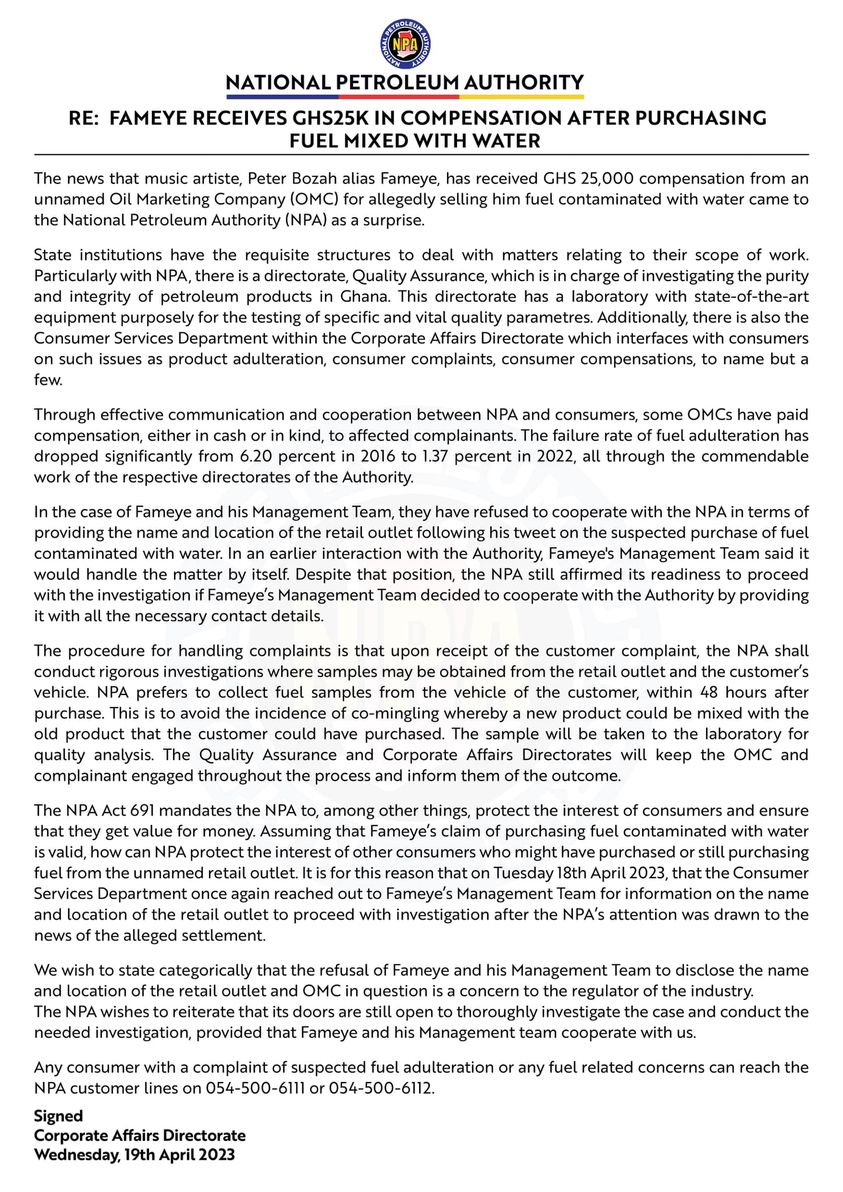 NATIONAL PETROLEUM AUTHORITY

NPA

NATIONAL PETROLEUM AUTHORITY

RE: FAMEYE RECEIVES GHS25K IN COMPENSATION AFTER PURCHASING FUEL MIXED WITH WATER

The news that music artiste, Peter Bozah alias Fameye, has received GHS 25,000 compensation from an unnamed Oil Marketing Company (OMC) for allegedly selling him fuel contaminated with water came to the National Petroleum Authority (NPA) as a surprise.

State institutions have the requisite structures to deal with matters relating to their scope of work. Particularly with NPA, there is a directorate, Quality Assurance, which is in charge of investigating the purity and integrity of petroleum products in Ghana. This directorate has a laboratory with state-of-the-art equipment purposely for the testing of specific and vital quality parametres. Additionally, there is also the Consumer Services Department within the Corporate Affairs Directorate which interfaces with consumers on such issues as product adulteration, consumer complaints, consumer compensations, to name but a few.

Through effective communication and cooperation between NPA and consumers, some OMCs have paid compensation, either in cash or in kind, to affected complainants. The failure rate of fuel adulteration has dropped significantly from 6.20 percent in 2016 to 1.37 percent in 2022, all through the commendable work of the respective directorates of the Authority.

In the case of Fameye and his Management Team, they have refused to cooperate with the NPA in terms of providing the name and location of the retail outlet following his tweet on the suspected purchase of fuel contaminated with water. In an earlier interaction with the Authority, Fameye's Management Team said it would handle the matter by itself. Despite that position, the NPA still affirmed its readiness to proceed with the investigation if Fameye's Management Team decided to cooperate with the Authority by providing it with all the necessary contact details.

The procedure for handling complaints is that upon receipt of the customer complaint, the NPA shall conduct rigorous investigations where samples may be obtained from the retail outlet and the customer's vehicle. NPA prefers to collect fuel samples from the vehicle of the customer, within 48 hours after purchase. This is to avoid the incidence of co-mingling whereby a new product could be mixed with the old product that the customer could have purchased. The sample will be taken to the laboratory for quality analysis. The Quality Assurance and Corporate Affairs Directorates will keep the OMC and complainant engaged throughout the process and inform them of the outcome.

The NPA Act 691 mandates the NPA to, among other things, protect the interest of consumers and ensure that they get value for money. Assuming that Fameye's claim of purchasing fuel contaminated with water is valid, how can NPA protect the interest of other consumers who might have purchased or still purchasing fuel from the unnamed retail outlet. It is for this reason that on Tuesday 18th April 2023, that the Consumer Services Department once again reached out to Fameye's Management Team for information on the name and location of the retail outlet to proceed with investigation after the NPA's attention was drawn to the news of the alleged settlement.

We wish to state categorically that the refusal of Fameye and his Management Team to disclose the name and location of the retail outlet and OMC in question is a concern to the regulator of the industry.
The NPA wishes to reiterate that its doors are still open to thoroughly investigate the case and conduct the needed investigation, provided that Fameye and his Management team cooperate with us.

Any consumer with a complaint of suspected fuel adulteration or any fuel related concerns can reach the NPA customer lines on 054-500-6111 or 054-500-6112.

Signed
Corporate Affairs Directorate
Wednesday, 19th April 2023